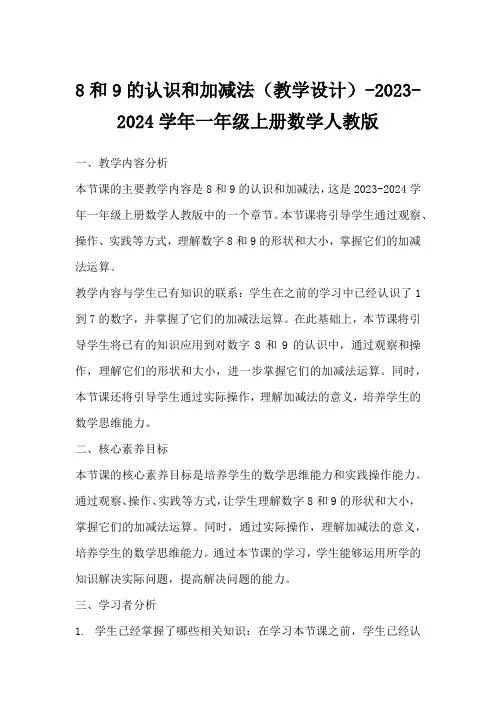 8 和 9 的认识和加减法（教学设计）-2023-2024 学年一年级上册数学人教版

一、教学内容分析

本节课的主要教学内容是 8 和 9 的认识和加减法，这是 2023-2024 学年一年级上册数学人教版中的一个章节。本节课将引导学生通过观察、操作、实践等方式，理解数字 8 和 9 的形状和大小，掌握它们的加减法运算。

教学内容与学生已有知识的联系：学生在之前的学习中已经认识了 1 到 7 的数字，并掌握了它们的加减法运算。在此基础上，本节课将引导学生将已有的知识应用到对数字 8 和 9 的认识中，通过观察和操作，理解它们的形状和大小，进一步掌握它们的加减法运算。同时，本节课还将引导学生通过实际操作，理解加减法的意义，培养学生的数学思维能力。

二、核心素养目标

本节课的核心素养目标是培养学生的数学思维能力和实践操作能力。通过观察、操作、实践等方式，让学生理解数字 8 和 9 的形状和大小，掌握它们的加减法运算。同时，通过实际操作，理解加减法的意义，培养学生的数学思维能力。通过本节课的学习，学生能够运用所学的知识解决实际问题，提高解决问题的能力。

三、学习者分析

1. 学生已经掌握了哪些相关知识：在学习本节课之前，学生已经认